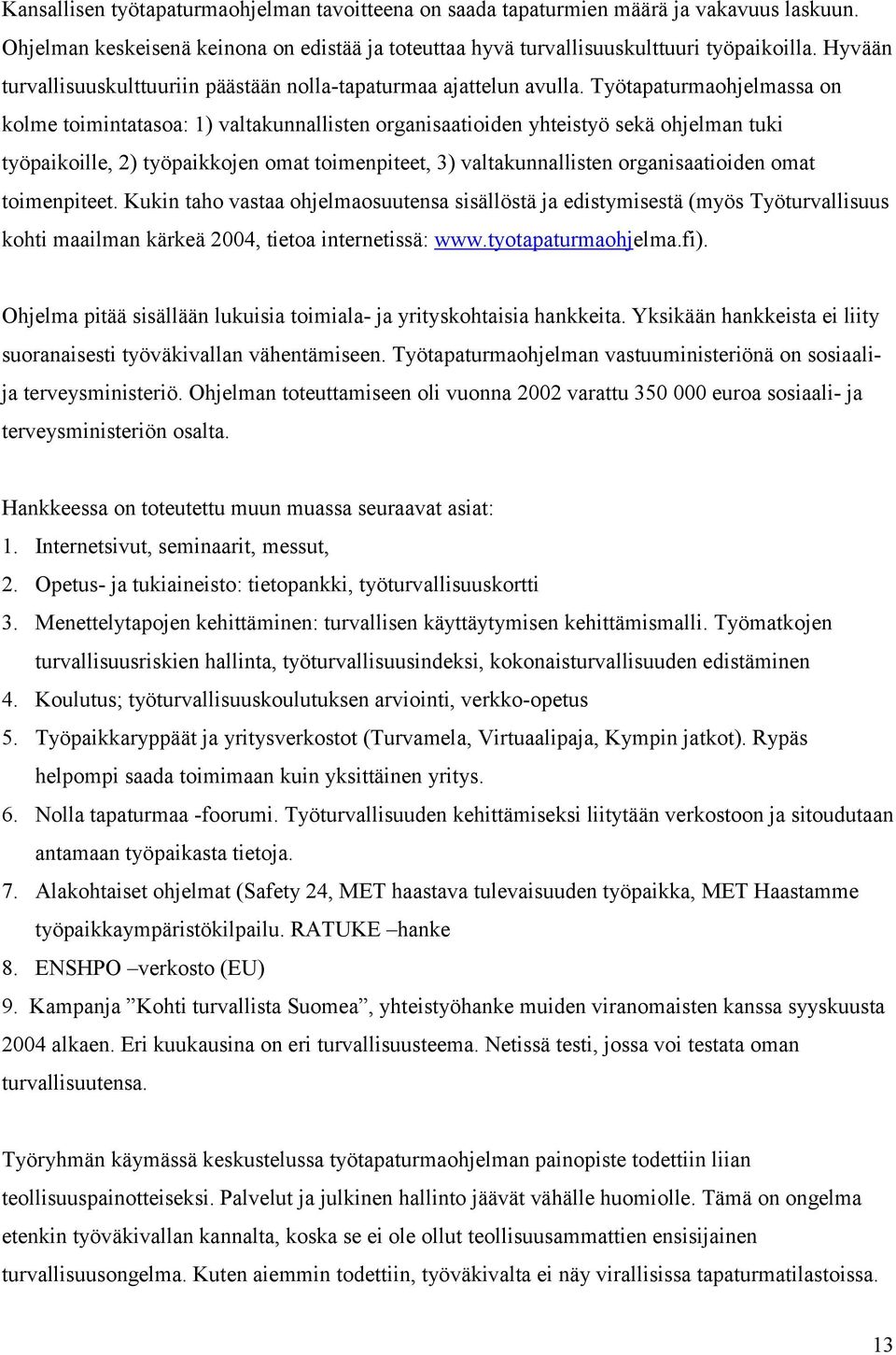 Kansallisen työtapaturmaohjelman tavoitteena on saada tapaturmien määrä ja vakavuus laskuun. Ohjelman keskeisenä keinona on edistää ja toteuttaa hyvä turvallisuuskulttuuri työpaikoilla. Hyvään turvallisuuskulttuuriin päästään nolla-tapaturmaa ajattelun avulla. Työtapaturmaohjelmassa on kolme toimintatasoa: 1) valtakunnallisten organisaatioiden yhteistyö sekä ohjelman tuki työpaikoille, 2) työpaikkojen omat toimenpiteet, 3) valtakunnallisten organisaatioiden omat toimenpiteet. Kukin taho vastaa ohjelmaosuutensa sisällöstä ja edistymisestä (myös Työturvallisuus kohti maailman kärkeä 2004, tietoa internetissä: www.tyotapaturmaohjelma.fi).

Ohjelma pitää sisällään lukuisia toimiala- ja yrityskohtaisia hankkeita. Yksikään hankkeista ei liity suoranaisesti työväkivallan vähentämiseen. Työtapaturmaohjelman vastuuministeriönä on sosiaali- ja terveysministeriö. Ohjelman toteuttamiseen oli vuonna 2002 varattu 350 000 euroa sosiaali- ja terveysministeriön osalta.

Hankkeessa on toteutettu muun muassa seuraavat asiat:
1. Internetsivut, seminaarit, messut,
2. Opetus- ja tukiaineisto: tietopankki, työturvallisuuskortti
3. Menettelytapojen kehittäminen: turvallisen käyttäytymisen kehittämismalli. Työmatkojen turvallisuusriskien hallinta, työturvallisuusindeksi, kokonaisturvallisuuden edistäminen
4. Koulutus; työturvallisuuskoulutuksen arviointi, verkko-opetus
5. Työpaikkaryppäät ja yritysverkostot (Turvamela, Virtuaalipaja, Kympin jatkot). Rypäs helpompi saada toimimaan kuin yksittäinen yritys.
6. Nolla tapaturmaa -foorumi. Työturvallisuuden kehittämiseksi liitytään verkostoon ja sitoudutaan antamaan työpaikasta tietoja.
7. Alakohtaiset ohjelmat (Safety 24, MET haastava tulevaisuuden työpaikka, MET Haastamme työpaikkaympäristökilpailu. RATUKE –hanke
8. ENSHPO –verkosto (EU)
9. Kampanja ”Kohti turvallista Suomea”, yhteistyöhanke muiden viranomaisten kanssa syyskuusta 2004 alkaen. Eri kuukausina on eri turvallisuusteema. Netissä testi, jossa voi testata oman turvallisuutensa.

Työryhmän käymässä keskustelussa työtapaturmaohjelman painopiste todettiin liian teollisuuspainotteiseksi. Palvelut ja julkinen hallinto jäävät vähälle huomiolle. Tämä on ongelma etenkin työväkivallan kannalta, koska se ei ole ollut teollisuusammattien ensisijainen turvallisuusongelma. Kuten aiemmin todettiin, työväkivalta ei näy virallisissa tapaturmatilastoissa.

13